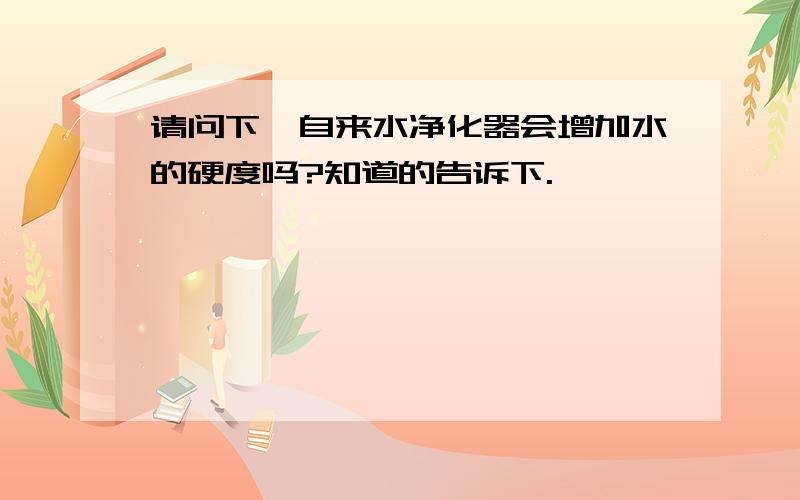 请问下,自来水净化器会增加水的硬度吗?知道的告诉下.